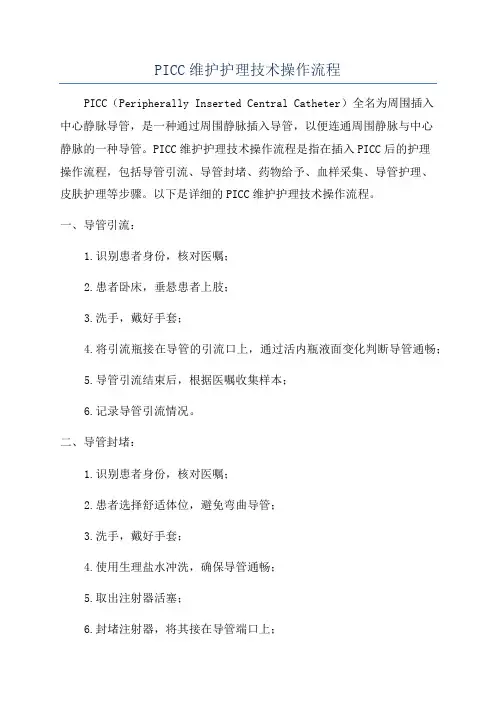 PICC维护护理技术操作流程

PICC（Peripherally Inserted Central Catheter）全名为周围插入中心静脉导管，是一种通过周围静脉插入导管，以便连通周围静脉与中心静脉的一种导管。PICC维护护理技术操作流程是指在插入PICC后的护理操作流程，包括导管引流、导管封堵、药物给予、血样采集、导管护理、皮肤护理等步骤。以下是详细的PICC维护护理技术操作流程。

一、导管引流：

1.识别患者身份，核对医嘱；

2.患者卧床，垂悬患者上肢；

3.洗手，戴好手套；

4.将引流瓶接在导管的引流口上，通过活内瓶液面变化判断导管通畅；

5.导管引流结束后，根据医嘱收集样本；

6.记录导管引流情况。

二、导管封堵：

1.识别患者身份，核对医嘱；

2.患者选择舒适体位，避免弯曲导管；

3.洗手，戴好手套；

4.使用生理盐水冲洗，确保导管通畅；

5.取出注射器活塞；

6.封堵注射器，将其接在导管端口上；